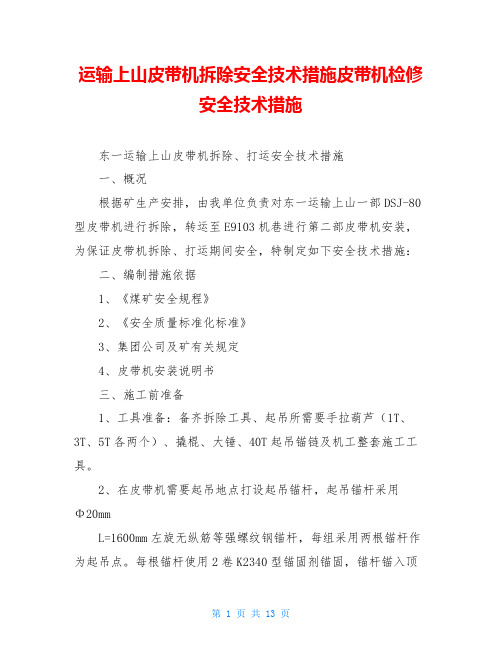 运输上山皮带机拆除安全技术措施皮带机检修安全技术措施

东一运输上山皮带机拆除、打运安全技术措施

一、概况

根据矿生产安排，由我单位负责对东一运输上山一部DSJ-80型皮带机进行拆除，转运至E9103机巷进行第二部皮带机安装，为保证皮带机拆除、打运期间安全，特制定如下安全技术措施：

二、编制措施依据

1、《煤矿安全规程》

2、《安全质量标准化标准》

3、集团公司及矿有关规定

4、皮带机安装说明书

三、施工前准备

1、工具准备：备齐拆除工具、起吊所需要手拉葫芦（1T、3T、5T各两个）、撬棍、大锤、40T起吊锚链及机工整套施工工具。

2、在皮带机需要起吊地点打设起吊锚杆，起吊锚杆采用Φ20mm

L=1600mm左旋无纵筋等强螺纹钢锚杆，每组采用两根锚杆作为起吊点。每根锚杆使用2卷K2340型锚固剂锚固，锚杆锚入顶

第 1 页 共 13 页